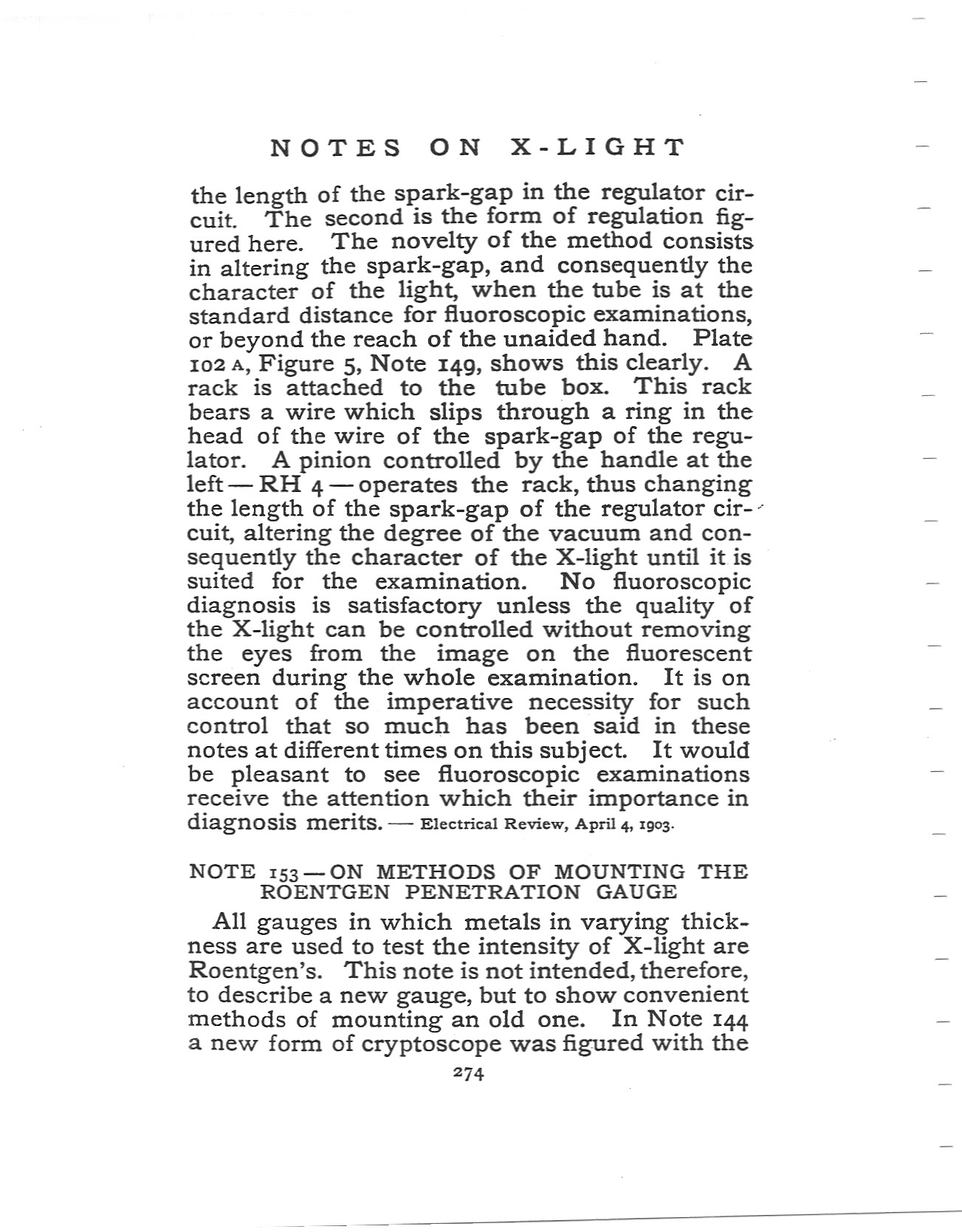 NOTES ON X-LIGHT

the length of the spark-gap in the regulator circuit. The second is the form of regulation figured here. The novelty of the method consists in altering the spark-gap, and consequently the character of the light, when the tube is at the standard distance for fluoroscopic examinations, or beyond the reach of the unaided hand. Plate 102 A, Figure 5, Note 149, shows this clearly. A rack is attached to the tube box. This rack bears a wire which slips through a ring in the head of the wire of the spark-gap of the regulator. A pinion controlled by the handle at the left — RH 4 — operates the rack, thus changing the length of the spark-gap of the regulator circuit, altering the degree of the vacuum and consequently the character of the X-light until it is suited for the examination. No fluoroscopic diagnosis is satisfactory unless the quality of the X-light can be controlled without removing the eyes from the image on the fluorescent screen during the whole examination. It is on account of the imperative necessity for such control that so much has been said in these notes at different times on this subject. It would be pleasant to see fluoroscopic examinations receive the attention which their importance in diagnosis merits. — Electrical Review, April 4, 1903.

NOTE 153 — ON METHODS OF MOUNTING THE ROENTGEN PENETRATION GAUGE

All gauges in which metals in varying thickness are used to test the intensity of X-light are Roentgen's. This note is not intended, therefore, to describe a new gauge, but to show convenient methods of mounting an old one. In Note 144 a new form of cryptoscope was figured with the

274